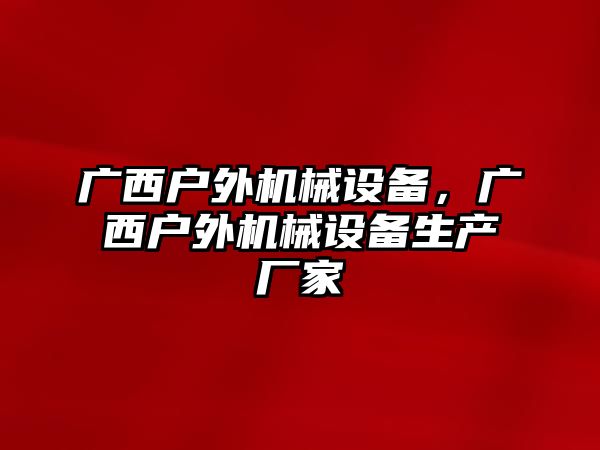 广西户外机械设备，广西户外机械设备生产厂家